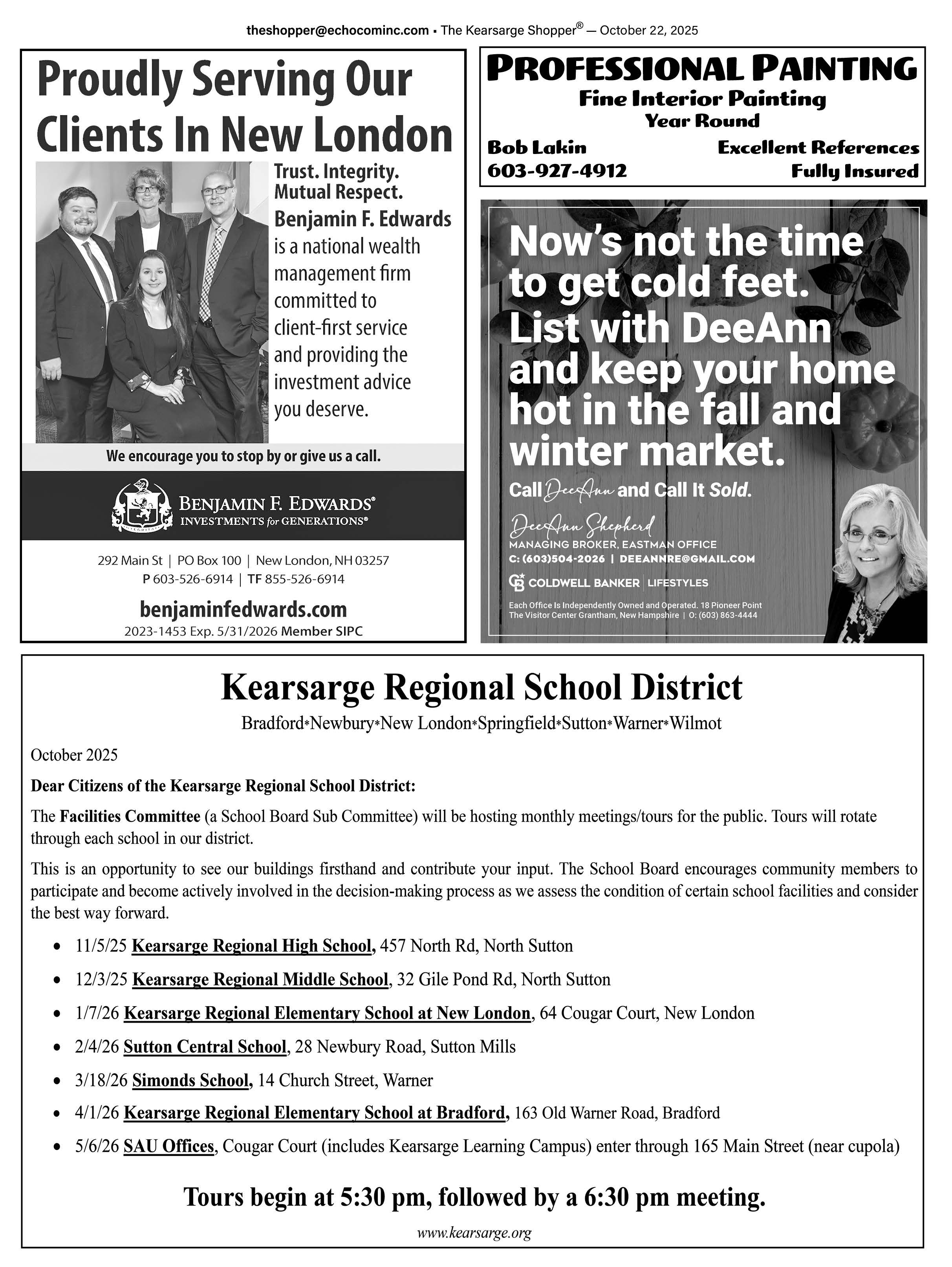 theshopper@echocominc.com • The Kearsarge Shopper® — October 22, 2025

Proudly Serving Our Clients In New London

Trust. Integrity. Mutual Respect.
Benjamin F. Edwards is a national wealth management firm committed to client-first service and providing the investment advice you deserve.

We encourage you to stop by or give us a call.

BENJAMIN F. EDWARDS®
INVESTMENTS for GENERATIONS®

292 Main St | PO Box 100 | New London, NH 03257
P 603-526-6914 | TF 855-526-6914

benjaminfedwards.com
2023-1453 Exp. 5/31/2026 Member SIPC

PROFESSIONAL PAINTING
Fine Interior Painting
Year Round
Bob Lakin
603-927-4912
Excellent References
Fully Insured

Now's not the time to get cold feet. List with DeeAnn and keep your home hot in the fall and winter market.

Call DeeAnn and Call It Sold.

DeeAnn Shepherd
MANAGING BROKER, EASTMAN OFFICE
C: (603)504-2026 | DEEANNRE@GMAIL.COM
COLDWELL BANKER | LIFESTYLES
Each Office Is Independently Owned and Operated. 18 Pioneer Point
The Visitor Center Grantham, New Hampshire | O: (603) 863-4444

Kearsarge Regional School District
Bradford*Newbury*New London*Springfield*Sutton*Warner*Wilmot

October 2025

Dear Citizens of the Kearsarge Regional School District:

The Facilities Committee (a School Board Sub Committee) will be hosting monthly meetings/tours for the public. Tours will rotate through each school in our district.

This is an opportunity to see our buildings firsthand and contribute your input. The School Board encourages community members to participate and become actively involved in the decision-making process as we assess the condition of certain school facilities and consider the best way forward.

• 11/5/25 Kearsarge Regional High School, 457 North Rd, North Sutton
• 12/3/25 Kearsarge Regional Middle School, 32 Gile Pond Rd, North Sutton
• 1/7/26 Kearsarge Regional Elementary School at New London, 64 Cougar Court, New London
• 2/4/26 Sutton Central School, 28 Newbury Road, Sutton Mills
• 3/18/26 Simonds School, 14 Church Street, Warner
• 4/1/26 Kearsarge Regional Elementary School at Bradford, 163 Old Warner Road, Bradford
• 5/6/26 SAU Offices, Cougar Court (includes Kearsarge Learning Campus) enter through 165 Main Street (near cupola)

Tours begin at 5:30 pm, followed by a 6:30 pm meeting.

www.kearsarge.org